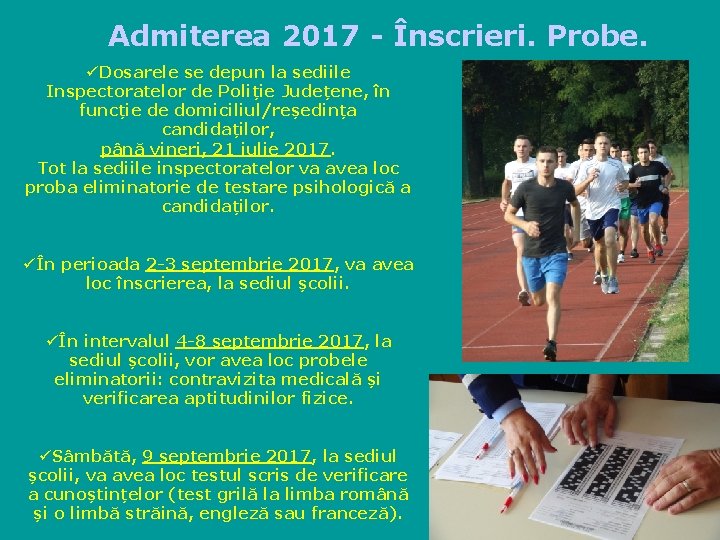 Admiterea 2017 - Înscrieri. Probe.

✓Dosarele se depun la sediile Inspectoratelor de Poliție Județene, în funcție de domiciliul/reședința candidaților, până vineri, 21 iulie 2017. Tot la sediile inspectoratelor va avea loc proba eliminatorie de testare psihologică a candidaților.

✓În perioada 2-3 septembrie 2017, va avea loc înscrierea, la sediul școlii.

✓În intervalul 4-8 septembrie 2017, la sediul școlii, vor avea loc probele eliminatorii: contravizita medicală și verificarea aptitudinilor fizice.

✓Sâmbătă, 9 septembrie 2017, la sediul școlii, va avea loc testul scris de verificare a cunoștințelor (test grilă la limba română și o limbă străină, engleză sau franceză).